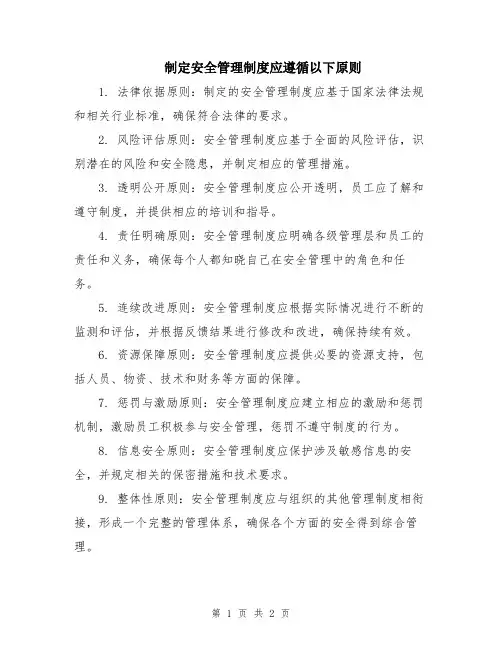 制定安全管理制度应遵循以下原则

1. 法律依据原则：制定的安全管理制度应基于国家法律法规和相关行业标准，确保符合法律的要求。

2. 风险评估原则：安全管理制度应基于全面的风险评估，识别潜在的风险和安全隐患，并制定相应的管理措施。

3. 透明公开原则：安全管理制度应公开透明，员工应了解和遵守制度，并提供相应的培训和指导。

4. 责任明确原则：安全管理制度应明确各级管理层和员工的责任和义务，确保每个人都知晓自己在安全管理中的角色和任务。

5. 连续改进原则：安全管理制度应根据实际情况进行不断的监测和评估，并根据反馈结果进行修改和改进，确保持续有效。

6. 资源保障原则：安全管理制度应提供必要的资源支持，包括人员、物资、技术和财务等方面的保障。

7. 惩罚与激励原则：安全管理制度应建立相应的激励和惩罚机制，激励员工积极参与安全管理，惩罚不遵守制度的行为。

8. 信息安全原则：安全管理制度应保护涉及敏感信息的安全，并规定相关的保密措施和技术要求。

9. 整体性原则：安全管理制度应与组织的其他管理制度相衔接，形成一个完整的管理体系，确保各个方面的安全得到综合管理。

第 1 页 共 2 页